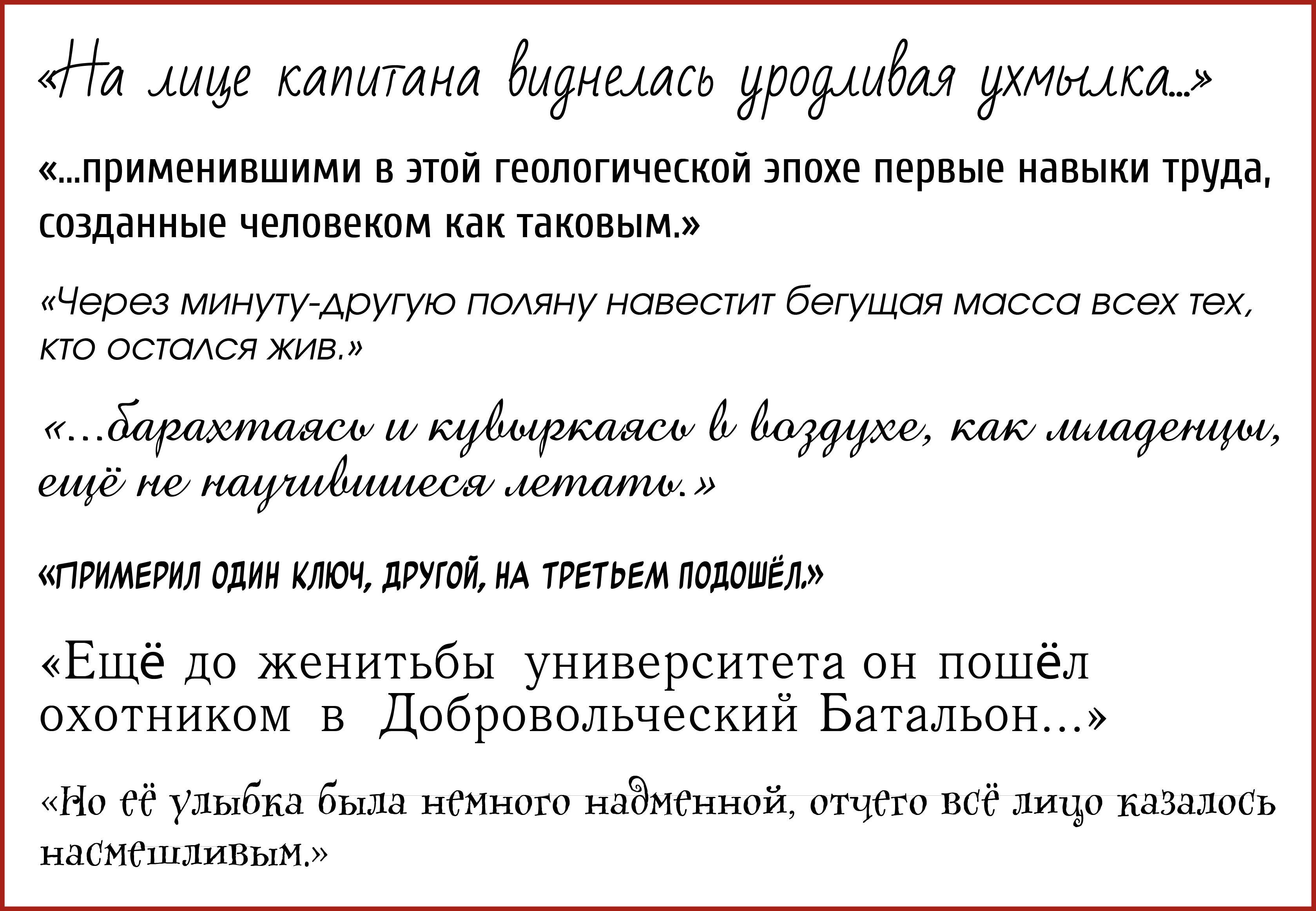 «На лице капитана виднелась уродливая ухмылка...»

«...применившими в этой геологической эпохе первые навыки труда, созданные человеком как таковым.»

«Через минуту-другую поляну навестит бегущая масса всех тех, кто остался жив.»

«...барахтаясь и кувыркаясь в воздухе, как младенцы, ещё не научившиеся летать.»

«ПРИМЕРИЛ ОДИН КЛЮЧ, ДРУГОЙ, НА ТРЕТЬЕМ ПОДОШЁЛ.»

«Ещё до женитьбы университета он пошёл охотником в Добровольческий Батальон...»

«Но её улыбка была немного надменной, отчего всё лицо казалось насмешливым.»